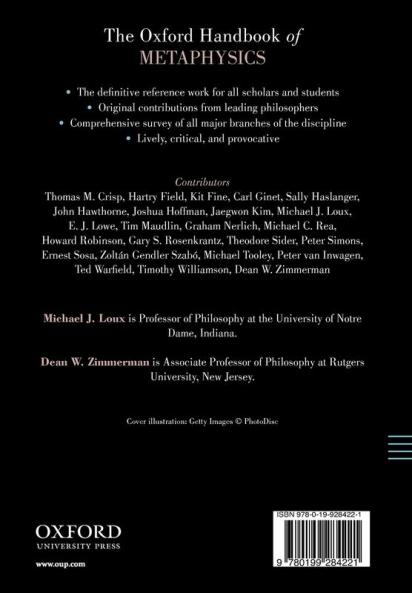 The Oxford Handbook of METAPHYSICS

• The definitive reference work for all scholars and students
• Original contributions from leading philosophers
• Comprehensive survey of all major branches of the discipline
• Lively, critical, and provocative

Contributors
Thomas M. Crisp, Hartry Field, Kit Fine, Carl Ginet, Sally Haslanger, John Hawthorne, Joshua Hoffman, Jaegwon Kim, Michael J. Loux, E. J. Lowe, Tim Maudlin, Graham Nerlich, Michael C. Rea, Howard Robinson, Gary S. Rosenkrantz, Theodore Sider, Peter Simons, Ernest Sosa, Zoltán Gendler Szabó, Michael Tooley, Peter van Inwagen, Ted Warfield, Timothy Williamson, Dean W. Zimmerman

Michael J. Loux is Professor of Philosophy at the University of Notre Dame, Indiana.

Dean W. Zimmerman is Associate Professor of Philosophy at Rutgers University, New Jersey.

Cover illustration: Getty Images © PhotoDisc

OXFORD
UNIVERSITY PRESS
www.oup.com

ISBN 978-0-19-928422-1
9 780199 284221